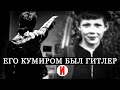 ЕГО КУМИРОМ БЫЛ ГИТЛЕР

И